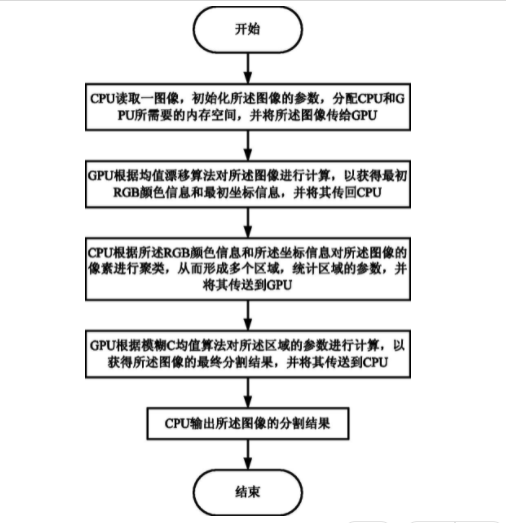 开始

CPU读取一图像，初始化所述图像的参数，分配CPU和GPU所需要的内存空间，并将所述图像传给GPU

GPU根据均值漂移算法对所述图像进行计算，以获得最初RGB颜色信息和最初坐标信息，并将其传回CPU

CPU根据所述RGB颜色信息和所述坐标信息对所述图像的像素进行聚类，从而形成多个区域，统计区域的参数，并将其传送到GPU

GPU根据模糊C均值算法对所述区域的参数进行计算，以获得所述图像的最终分割结果，并将其传送到CPU

CPU输出所述图像的分割结果

结束